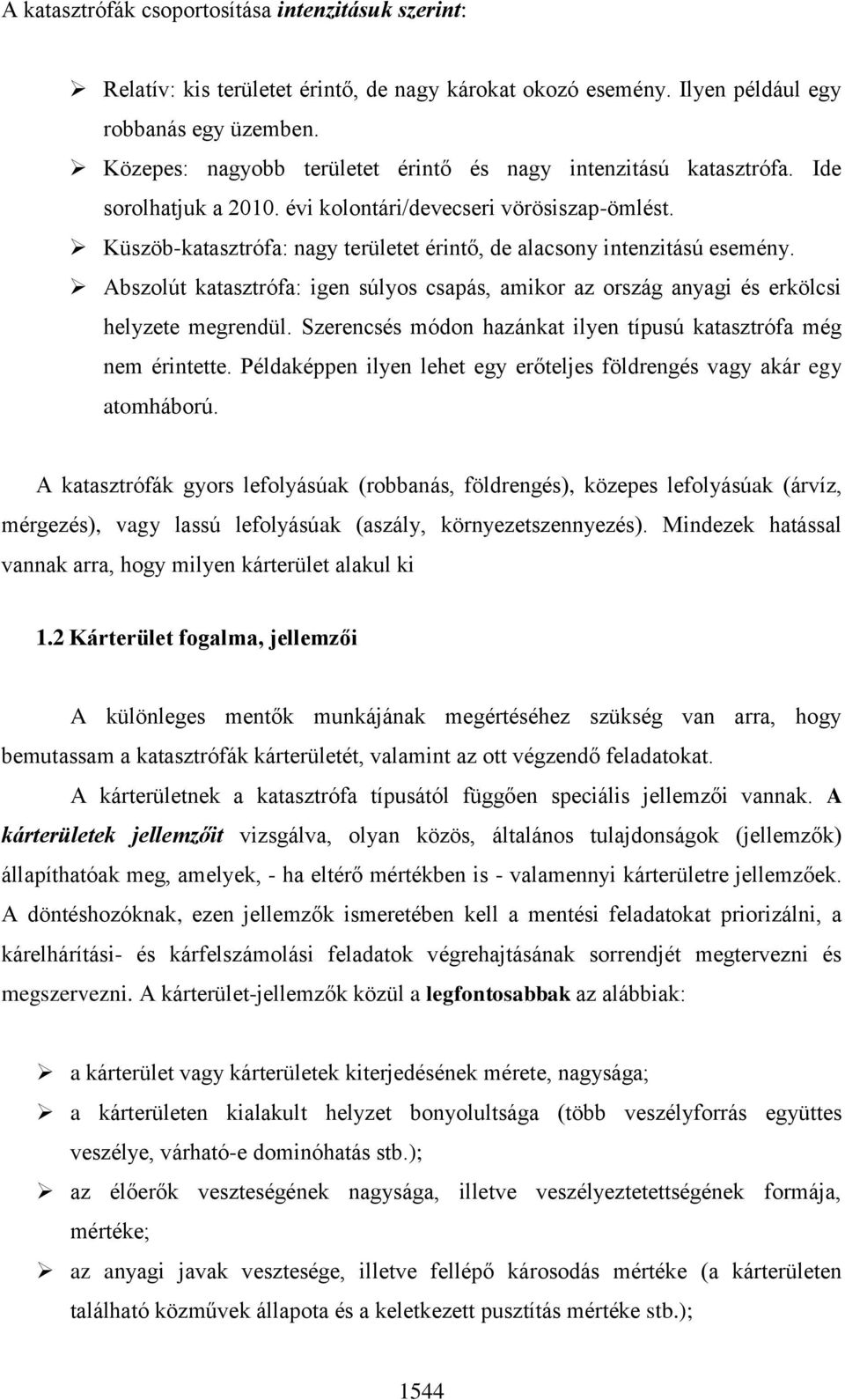 A katasztrófák csoportosítása intenzitásuk szerint:

➢ Relatív: kis területet érintő, de nagy károkat okozó esemény. Ilyen például egy robbanás egy üzemben.
➢ Közepes: nagyobb területet érintő és nagy intenzitású katasztrófa. Ide sorolhatjuk a 2010. évi kolontári/devecseri vörösiszap-ömlést.
➢ Küszöb-katasztrófa: nagy területet érintő, de alacsony intenzitású esemény.
➢ Abszolút katasztrófa: igen súlyos csapás, amikor az ország anyagi és erkölcsi helyzete megrendül. Szerencsés módon hazánkat ilyen típusú katasztrófa még nem érintette. Példaképpen ilyen lehet egy erőteljes földrengés vagy akár egy atomháború.

A katasztrófák gyors lefolyásúak (robbanás, földrengés), közepes lefolyásúak (árvíz, mérgezés), vagy lassú lefolyásúak (aszály, környezetszennyezés). Mindezek hatással vannak arra, hogy milyen kárterület alakul ki

1.2 Kárterület fogalma, jellemzői

A különleges mentők munkájának megértéséhez szükség van arra, hogy bemutassam a katasztrófák kárterületét, valamint az ott végzendő feladatokat.

A kárterületnek a katasztrófa típusától függően speciális jellemzői vannak. A kárterületek jellemzőit vizsgálva, olyan közös, általános tulajdonságok (jellemzők) állapíthatóak meg, amelyek, - ha eltérő mértékben is - valamennyi kárterületre jellemzőek. A döntéshozóknak, ezen jellemzők ismeretében kell a mentési feladatokat priorizálni, a kárelhárítási- és kárfelszámolási feladatok végrehajtásának sorrendjét megtervezni és megszervezni. A kárterület-jellemzők közül a legfontosabbak az alábbiak:

➢ a kárterület vagy kárterületek kiterjedésének mérete, nagysága;
➢ a kárterületen kialakult helyzet bonyolultsága (több veszélyforrás együttes veszélye, várható-e dominóhatás stb.);
➢ az élőerők veszteségének nagysága, illetve veszélyeztetettségének formája, mértéke;
➢ az anyagi javak vesztesége, illetve fellépő károsodás mértéke (a kárterületen található közművek állapota és a keletkezett pusztítás mértéke stb.);

1544